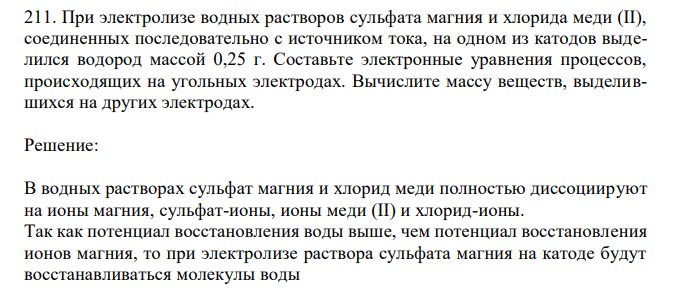 211. При электролизе водных растворов сульфата магния и хлорида меди (II), соединенных последовательно с источником тока, на одном из катодов выделился водород массой 0,25 г. Составьте электронные уравнения процессов, происходящих на угольных электродах. Вычислите массу веществ, выделившихся на других электродах.

Решение:

В водных растворах сульфат магния и хлорид меди полностью диссоциируют на ионы магния, сульфат-ионы, ионы меди (II) и хлорид-ионы.
Так как потенциал восстановления воды выше, чем потенциал восстановления ионов магния, то при электролизе раствора сульфата магния на катоде будут восстанавливаться молекулы воды